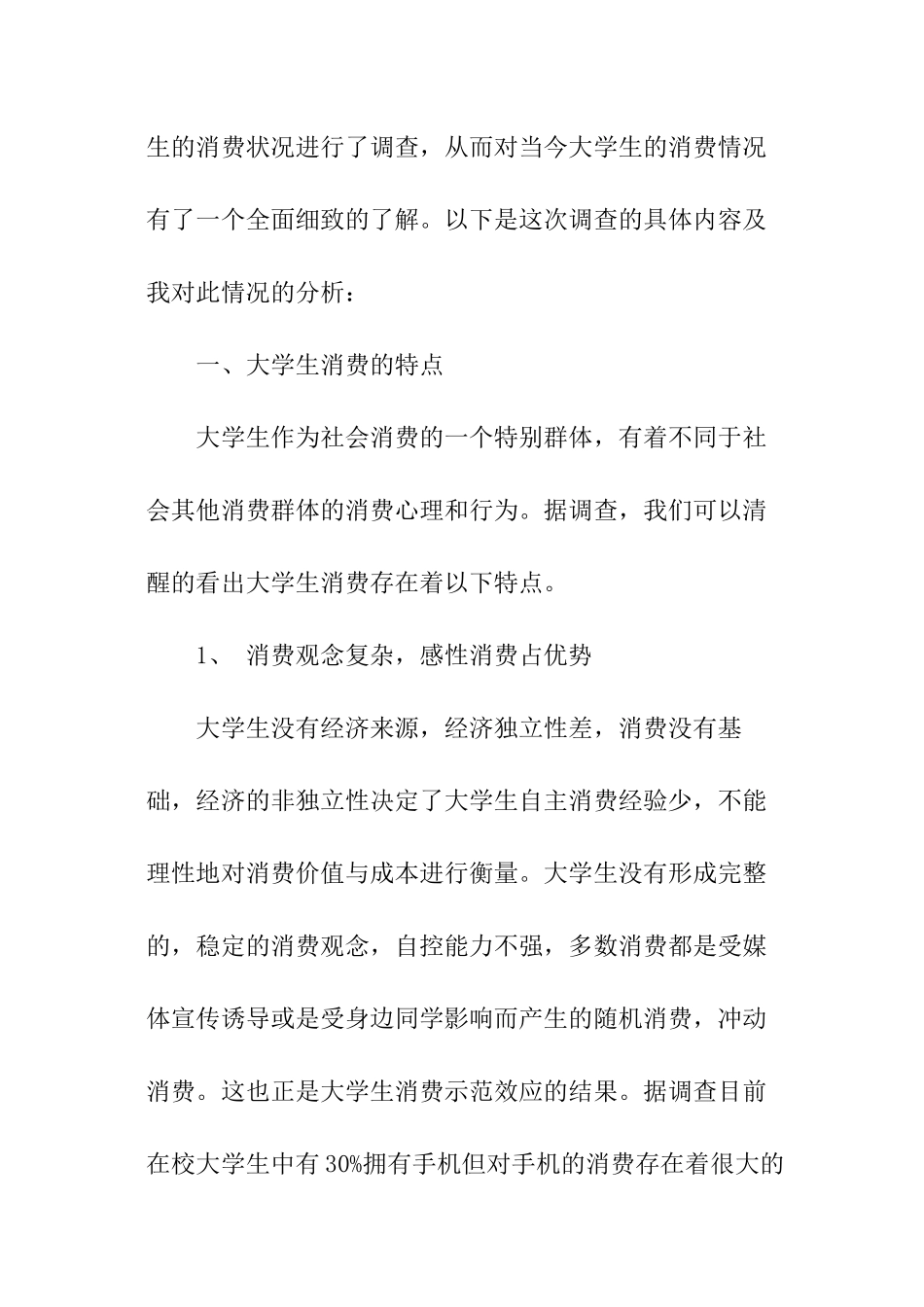 生的消费状况进行了调查，从而对当今大学生的消费情况有了一个全面细致的了解。以下是这次调查的具体内容及我对此情况的分析：

一、大学生消费的特点

大学生作为社会消费的一个特别群体，有着不同于社会其他消费群体的消费心理和行为。据调查，我们可以清醒的看出大学生消费存在着以下特点。

1、 消费观念复杂，感性消费占优势

大学生没有经济来源，经济独立性差，消费没有基础，经济的非独立性决定了大学生自主消费经验少，不能理性地对消费价值与成本进行衡量。大学生没有形成完整的，稳定的消费观念，自控能力不强，多数消费都是受媒体宣传诱导或是受身边同学影响而产生的随机消费，冲动消费。这也正是大学生消费示范效应的结果。据调查目前在校大学生中有30%拥有手机但对手机的消费存在着很大的